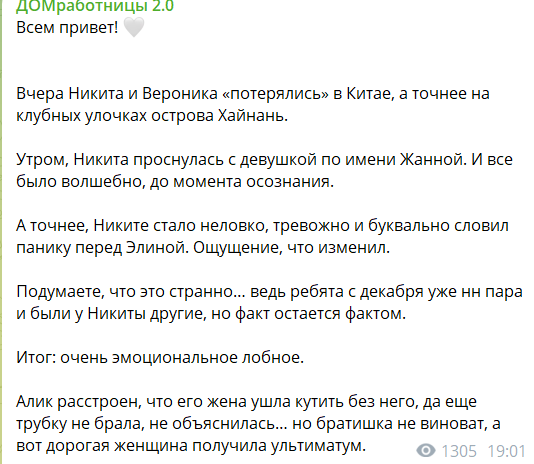 ДОМработницы 2.0
Всем привет! 🤍

Вчера Никита и Вероника «потерялись» в Китае, а точнее на клубных улочках острова Хайнань.

Утром, Никита проснулась с девушкой по имени Жанной. И все было волшебно, до момента осознания.

А точнее, Никите стало неловко, тревожно и буквально словил панику перед Элиной. Ощущение, что изменил.

Подумаете, что это странно… ведь ребята с декабря уже нн пара и были у Никиты другие, но факт остается фактом.

Итог: очень эмоциональное лобное.

Алик расстроен, что его жена ушла кутить без него, да еще трубку не брала, не объяснилась… но братишка не виноват, а вот дорогая женщина получила ультиматум.

1305 19:01